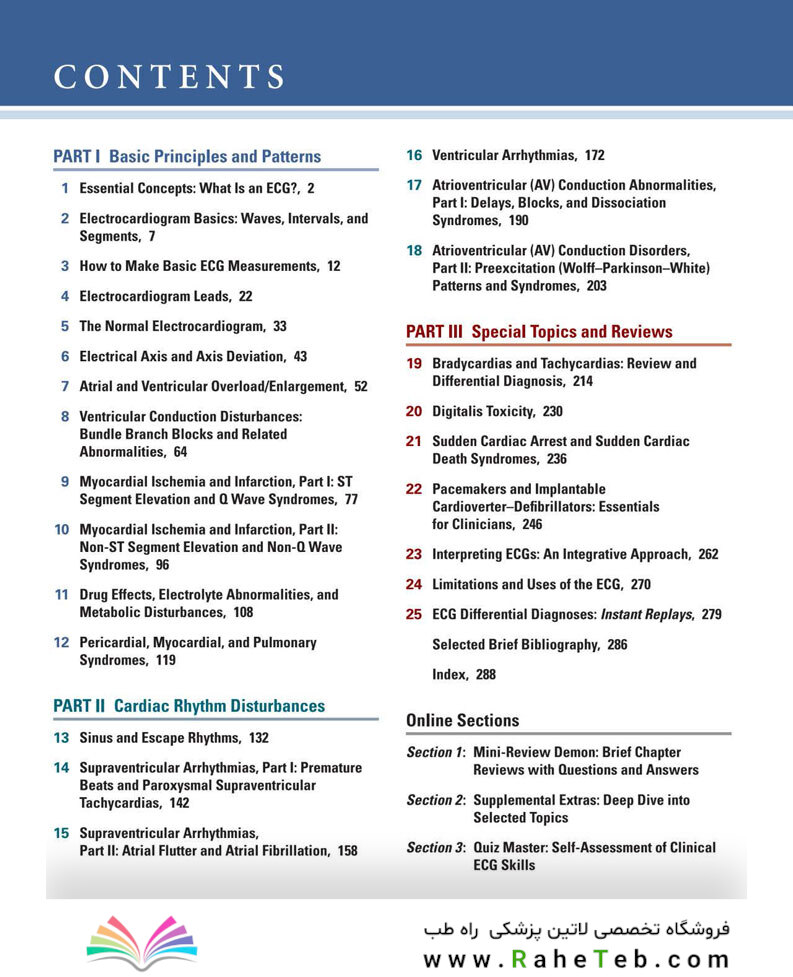 CONTENTS

PART I Basic Principles and Patterns

1 Essential Concepts: What Is an ECG?, 2

2 Electrocardiogram Basics: Waves, Intervals, and Segments, 7

3 How to Make Basic ECG Measurements, 12

4 Electrocardiogram Leads, 22

5 The Normal Electrocardiogram, 33

6 Electrical Axis and Axis Deviation, 43

7 Atrial and Ventricular Overload/Enlargement, 52

8 Ventricular Conduction Disturbances: Bundle Branch Blocks and Related Abnormalities, 64

9 Myocardial Ischemia and Infarction, Part I: ST Segment Elevation and Q Wave Syndromes, 77

10 Myocardial Ischemia and Infarction, Part II: Non-ST Segment Elevation and Non-Q Wave Syndromes, 96

11 Drug Effects, Electrolyte Abnormalities, and Metabolic Disturbances, 108

12 Pericardial, Myocardial, and Pulmonary Syndromes, 119

PART II Cardiac Rhythm Disturbances

13 Sinus and Escape Rhythms, 132

14 Supraventricular Arrhythmias, Part I: Premature Beats and Paroxysmal Supraventricular Tachycardias, 142

15 Supraventricular Arrhythmias, Part II: Atrial Flutter and Atrial Fibrillation, 158

16 Ventricular Arrhythmias, 172

17 Atrioventricular (AV) Conduction Abnormalities, Part I: Delays, Blocks, and Dissociation Syndromes, 190

18 Atrioventricular (AV) Conduction Disorders, Part II: Preexcitation (Wolff–Parkinson–White) Patterns and Syndromes, 203

PART III Special Topics and Reviews

19 Bradycardias and Tachycardias: Review and Differential Diagnosis, 214

20 Digitalis Toxicity, 230

21 Sudden Cardiac Arrest and Sudden Cardiac Death Syndromes, 236

22 Pacemakers and Implantable Cardioverter–Defibrillators: Essentials for Clinicians, 246

23 Interpreting ECGs: An Integrative Approach, 262

24 Limitations and Uses of the ECG, 270

25 ECG Differential Diagnoses: Instant Replays, 279

Selected Brief Bibliography, 286

Index, 288

Online Sections

Section 1: Mini-Review Demon: Brief Chapter Reviews with Questions and Answers

Section 2: Supplemental Extras: Deep Dive into Selected Topics

Section 3: Quiz Master: Self-Assessment of Clinical ECG Skills

فروشگاه تخصصی لاتین پزشکی راه طب
www.RaheTeb.com